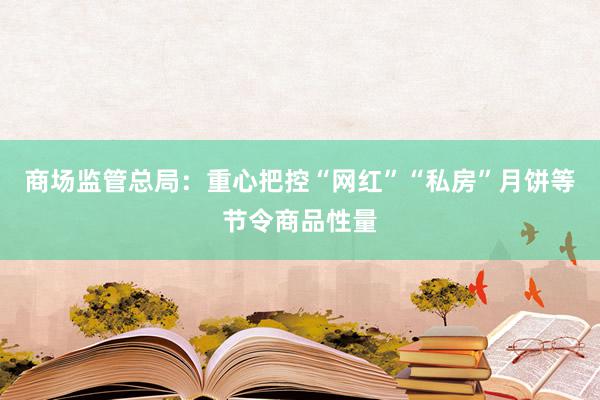 商场监管总局：重心把控“网红”“私房”月饼等节令商品性量